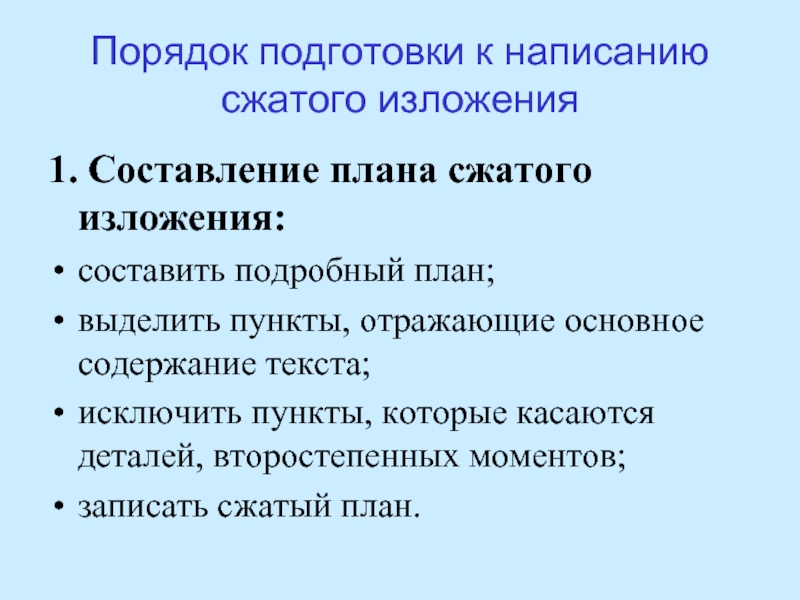 Порядок подготовки к написанию сжатого изложения

1. Составление плана сжатого изложения:

• составить подробный план;
• выделить пункты, отражающие основное содержание текста;
• исключить пункты, которые касаются деталей, второстепенных моментов;
• записать сжатый план.